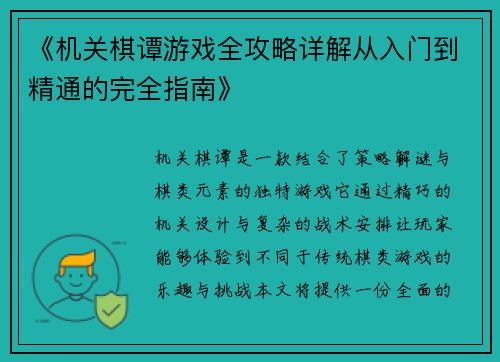 《机关棋谭游戏全攻略详解从入门到精通的完全指南》

机关棋谭是一款结合了策略解谜与棋类元素的独特游戏它通过精巧的机关设计与复杂的战术安排让玩家能够体验到不同于传统棋类游戏的乐趣与挑战本文将提供一份全面的